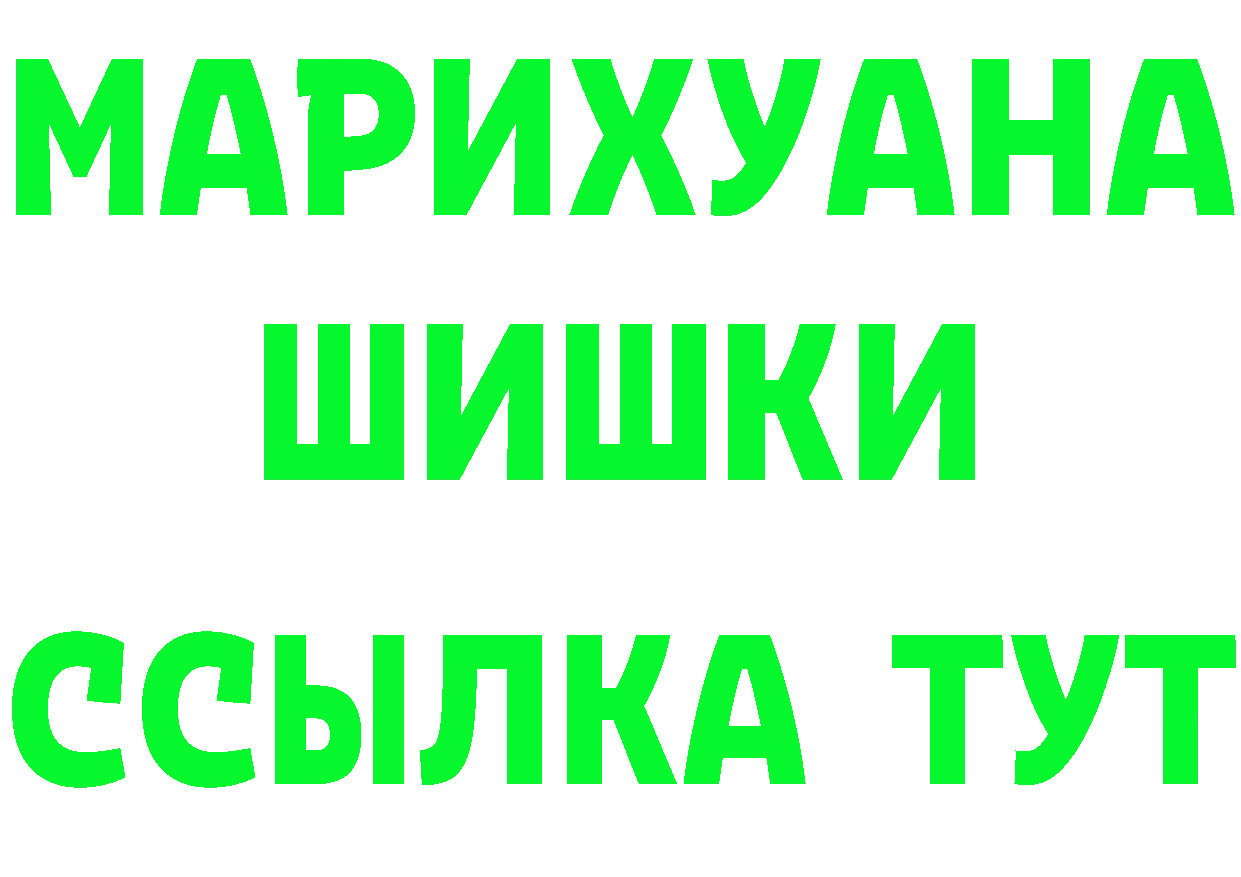 МАРИХУАНА
ШИШКИ
ССЫЛКА ТУТ